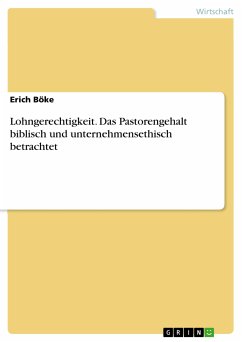 Wirtschaft

Erich Böke

Lohngerechtigkeit. Das Pastorengehalt biblisch und unternehmensethisch betrachtet

GRIN